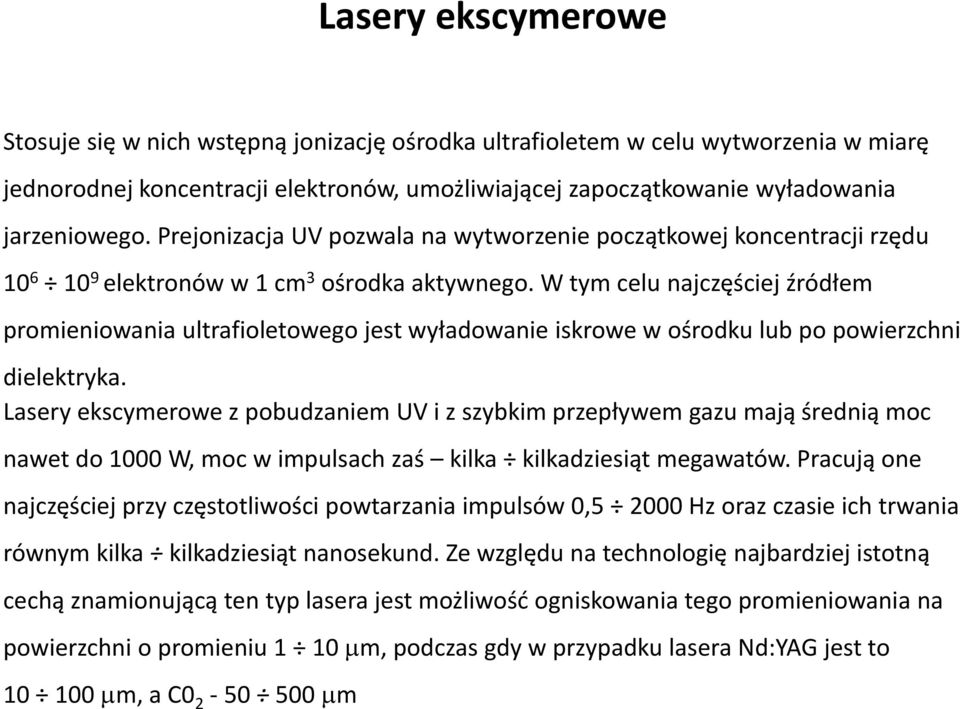 Lasery ekscymerowe

Stosuje się w nich wstępną jonizację ośrodka ultrafioletem w celu wytworzenia w miarę jednorodnej koncentracji elektronów, umożliwiającej zapoczątkowanie wyładowania jarzeniowego. Prejonizacja UV pozwala na wytworzenie początkowej koncentracji rzędu $10^6 \div 10^9$ elektronów w 1 $cm^3$ ośrodka aktywnego. W tym celu najczęściej źródłem promieniowania ultrafioletowego jest wyładowanie iskrowe w ośrodku lub po powierzchni dielektryka.

Lasery ekscymerowe z pobudzaniem UV i z szybkim przepływem gazu mają średnią moc nawet do 1000 W, moc w impulsach zaś – kilka $\div$ kilkadziesiąt megawatów. Pracują one najczęściej przy częstotliwości powtarzania impulsów 0,5 $\div$ 2000 Hz oraz czasie ich trwania równym kilka $\div$ kilkadziesiąt nanosekund. Ze względu na technologię najbardziej istotną cechą znamionującą ten typ lasera jest możliwość ogniskowania tego promieniowania na powierzchni o promieniu 1 $\div$ 10 $\mu$m, podczas gdy w przypadku lasera Nd:YAG jest to 10 $\div$ 100 $\mu$m, a $C0_2$ - 50 $\div$ 500 $\mu$m